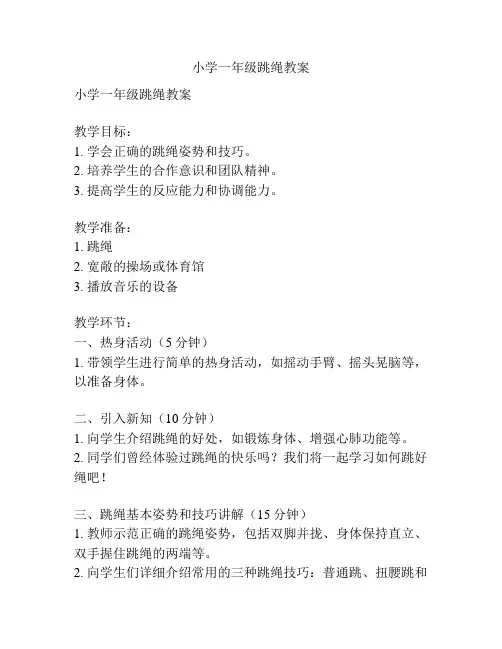 小学一年级跳绳教案

小学一年级跳绳教案

教学目标：
1. 学会正确的跳绳姿势和技巧。
2. 培养学生的合作意识和团队精神。
3. 提高学生的反应能力和协调能力。

教学准备：
1. 跳绳
2. 宽敞的操场或体育馆
3. 播放音乐的设备

教学环节：
一、热身活动（5 分钟）
1. 带领学生进行简单的热身活动，如摇动手臂、摇头晃脑等，以准备身体。

二、引入新知（10 分钟）
1. 向学生介绍跳绳的好处，如锻炼身体、增强心肺功能等。
2. 同学们曾经体验过跳绳的快乐吗？我们将一起学习如何跳好绳吧！

三、跳绳基本姿势和技巧讲解（15 分钟）
1. 教师示范正确的跳绳姿势，包括双脚并拢、身体保持直立、双手握住跳绳的两端等。
2. 向学生们详细介绍常用的三种跳绳技巧：普通跳、扭腰跳和